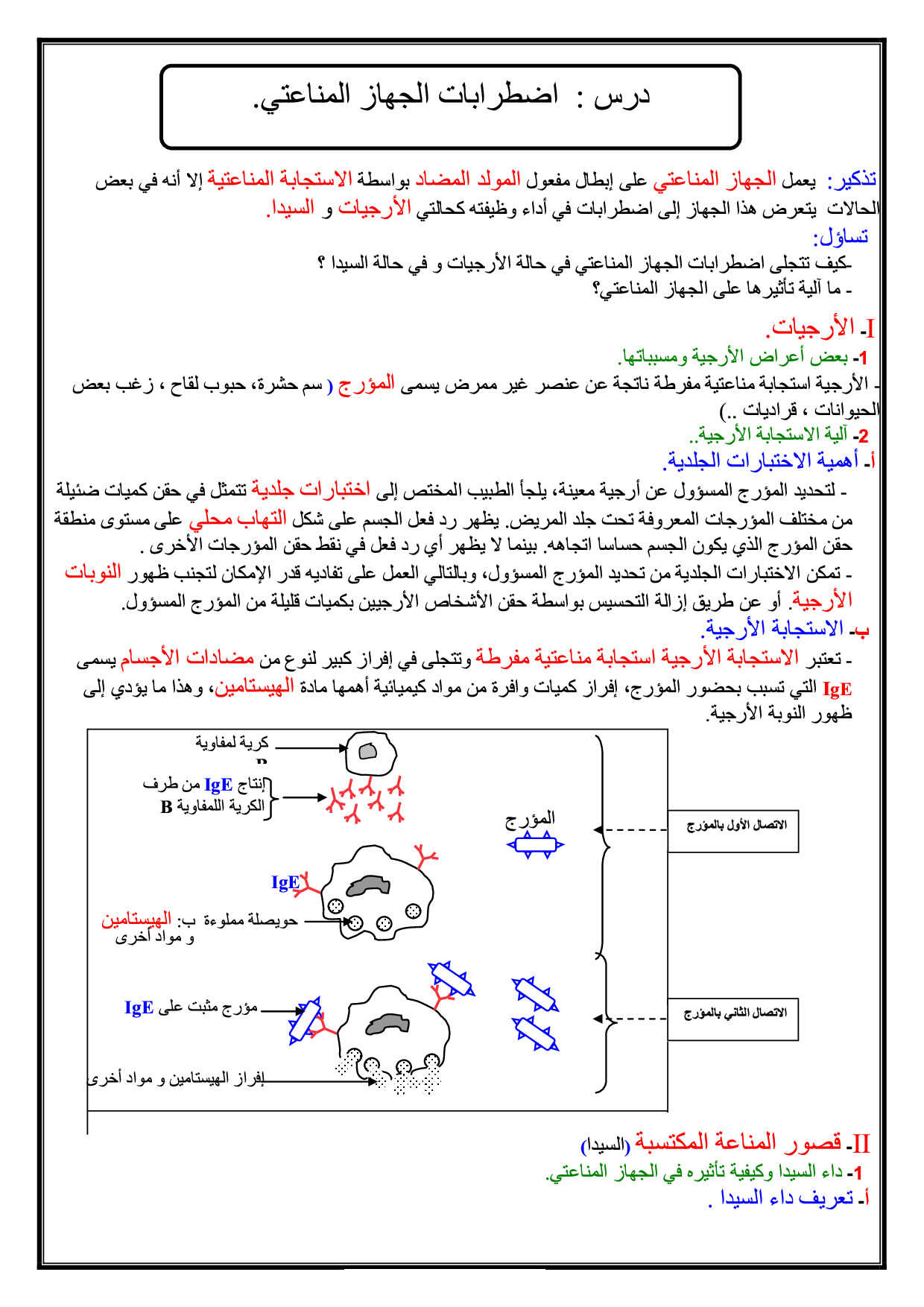 درس : اضطرابات الجهاز المناعتي.

تذكير: يعمل الجهاز المناعتي على إبطال مفعول المولد المضاد بواسطة الاستجابة المناعتية إلا أنه في بعض الحالات يتعرض هذا الجهاز إلى اضطرابات في أداء وظيفته كحالتي الأرجيات و السيدا.

تساؤل:
-كيف تتجلى اضطرابات الجهاز المناعتي في حالة الأرجيات و في حالة السيدا ؟
- ما آلية تأثيرها على الجهاز المناعتي؟

I- الأرجيات.
1- بعض أعراض الأرجية ومسبباتها.
- الأرجية استجابة مناعتية مفرطة ناتجة عن عنصر غير ممرض يسمى المؤرج ( سم حشرة، حبوب لقاح ، زغب بعض الحيوانات ، قراديات ..)
2- آلية الاستجابة الأرجية..
أ- أهمية الاختبارات الجلدية.
- لتحديد المؤرج المسؤول عن أرجية معينة، يلجأ الطبيب المختص إلى اختبارات جلدية تتمثل في حقن كميات ضئيلة من مختلف المؤرجات المعروفة تحت جلد المريض. يظهر رد فعل الجسم على شكل التهاب محلي على مستوى منطقة حقن المؤرج الذي يكون الجسم حساسا اتجاهه. بينما لا يظهر أي رد فعل في نقط حقن المؤرجات الأخرى .
- تمكن الاختبارات الجلدية من تحديد المؤرج المسؤول، وبالتالي العمل على تفاديه قدر الإمكان لتجنب ظهور النوبات الأرجية. أو عن طريق إزالة التحسيس بواسطة حقن الأشخاص الأرجيين بكميات قليلة من المؤرج المسؤول.
ب- الاستجابة الأرجية.
- تعتبر الاستجابة الأرجية استجابة مناعتية مفرطة وتتجلى في إفراز كبير لنوع من مضادات الأجسام يسمى IgE التي تسبب بحضور المؤرج، إفراز كميات وافرة من مواد كيميائية أهمها مادة الهيستامين، وهذا ما يؤدي إلى ظهور النوبة الأرجية.

كرية لمفاوية B
إنتاج IgE من طرف الكرية اللمفاوية B
المؤرج
الاتصال الأول بالمؤرج
IgE
حويصلة مملوءة ب: الهيستامين و مواد أخرى
مؤرج مثبت على IgE
الاتصال الثاني بالمؤرج
إفراز الهيستامين و مواد أخرى

II- قصور المناعة المكتسبة (السيدا)
1- داء السيدا وكيفية تأثيره في الجهاز المناعتي.
أ- تعريف داء السيدا .